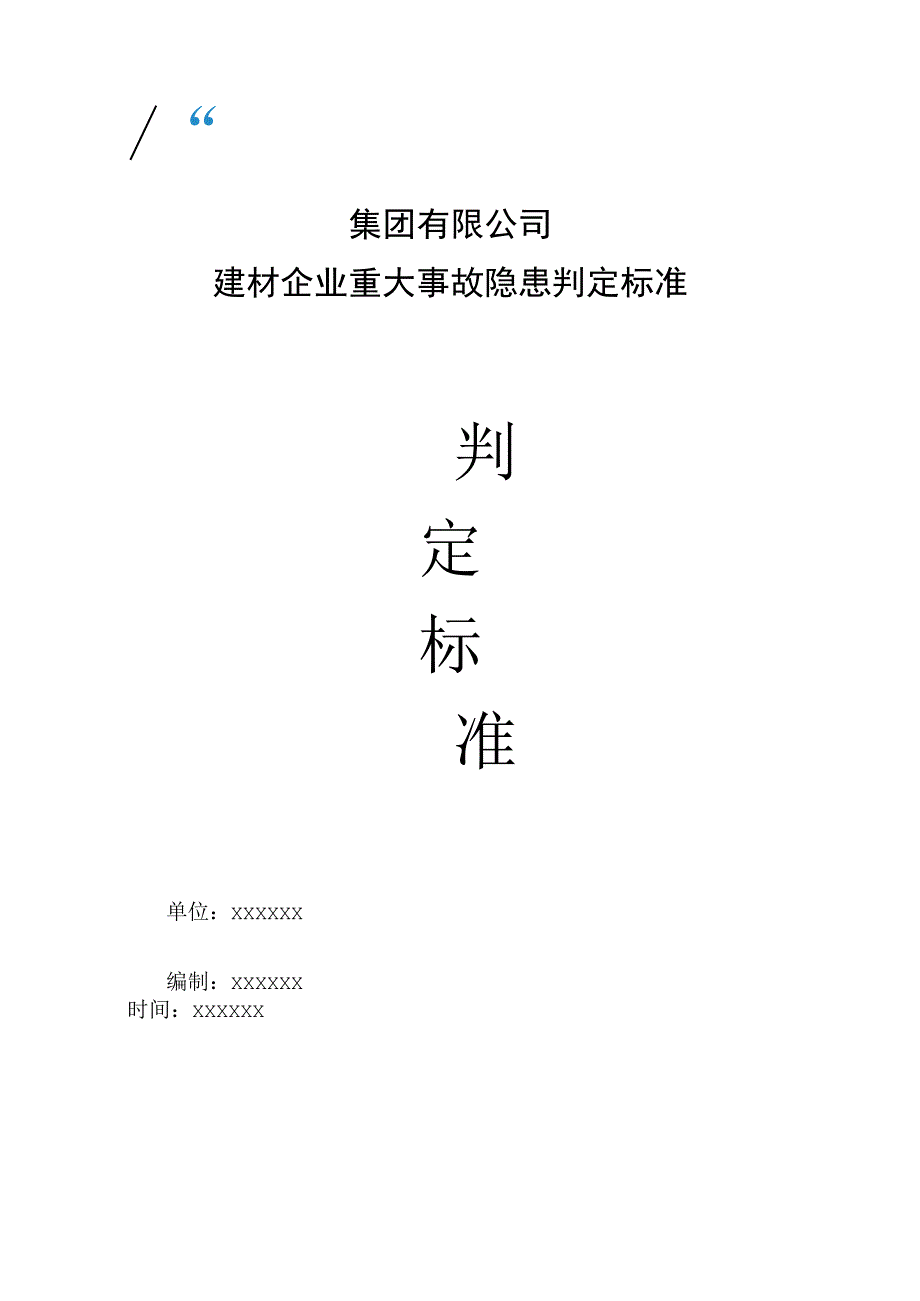 / “

集团有限公司
建材企业重大事故隐患判定标准

判
定
标
准

单位：XXXXXX

编制：XXXXXX
时间：XXXXXX